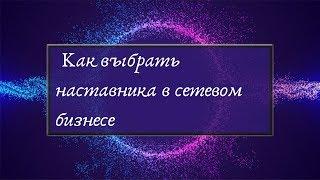 Как выбрать наставника в сетевом бизнесе